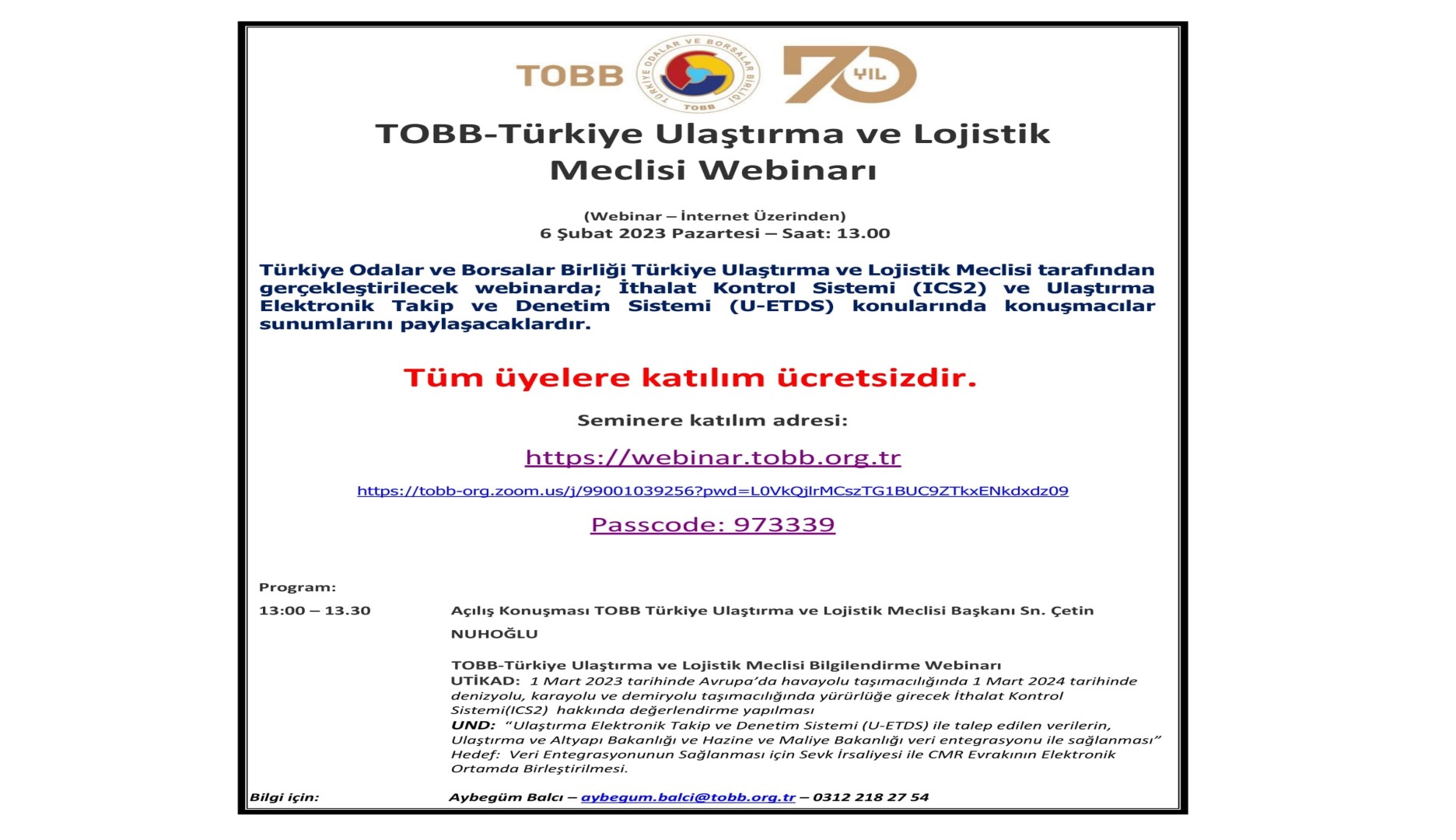 TOBB TÜRKİYE ODALAR VE BORSALAR BİRLİĞİ TOBB 70 YIL

TOBB-Türkiye Ulaştırma ve Lojistik Meclisi Webinarı

(Webinar – İnternet Üzerinden)
6 Şubat 2023 Pazartesi – Saat: 13.00

Türkiye Odalar ve Borsalar Birliği Türkiye Ulaştırma ve Lojistik Meclisi tarafından gerçekleştirilecek webinarda; İthalat Kontrol Sistemi (ICS2) ve Ulaştırma Elektronik Takip ve Denetim Sistemi (U-ETDS) konularında konuşmacılar sunumlarını paylaşacaklardır.

Tüm üyelere katılım ücretsizdir.

Seminere katılım adresi:

https://webinar.tobb.org.tr

https://tobb-org.zoom.us/j/99001039256?pwd=L0VkQjlrMCszTG1BUC9ZTkxENkdxdz09

Passcode: 973339

Program:

13:00 – 13.30 Açılış Konuşması TOBB Türkiye Ulaştırma ve Lojistik Meclisi Başkanı Sn. Çetin NUHOĞLU

TOBB-Türkiye Ulaştırma ve Lojistik Meclisi Bilgilendirme Webinarı
UTİKAD: 1 Mart 2023 tarihinde Avrupa'da havayolu taşımacılığında 1 Mart 2024 tarihinde denizyolu, karayolu ve demiryolu taşımacılığında yürürlüğe girecek İthalat Kontrol Sistemi(ICS2) hakkında değerlendirme yapılması
UND: "Ulaştırma Elektronik Takip ve Denetim Sistemi (U-ETDS) ile talep edilen verilerin, Ulaştırma ve Altyapı Bakanlığı ve Hazine ve Maliye Bakanlığı veri entegrasyonu ile sağlanması"
Hedef: Veri Entegrasyonunun Sağlanması için Sevk İrsaliyesi ile CMR Evrakının Elektronik Ortamda Birleştirilmesi.

Bilgi için: Aybegüm Balcı – aybegum.balci@tobb.org.tr – 0312 218 27 54